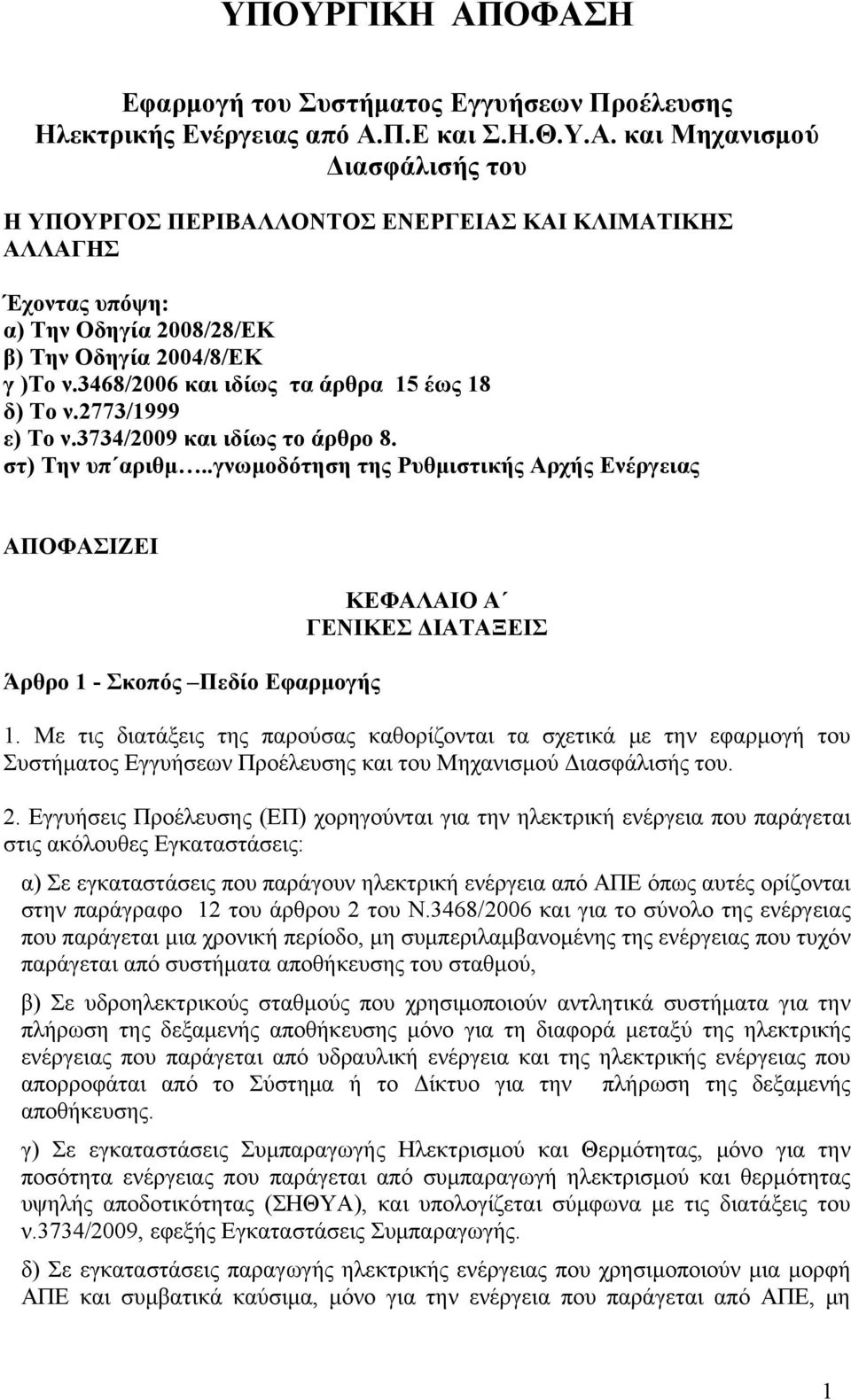 ΥΠΟΥΡΓΙΚΗ ΑΠΟΦΑΣΗ

Εφαρμογή του Συστήματος Εγγυήσεων Προέλευσης Ηλεκτρικής Ενέργειας από Α.Π.Ε και Σ.Η.Θ.Υ.Α. και Μηχανισμού Διασφάλισής του

Η ΥΠΟΥΡΓΟΣ ΠΕΡΙΒΑΛΛΟΝΤΟΣ ΕΝΕΡΓΕΙΑΣ ΚΑΙ ΚΛΙΜΑΤΙΚΗΣ ΑΛΛΑΓΗΣ

Έχοντας υπόψη:
α) Την Οδηγία 2008/28/ΕΚ
β) Την Οδηγία 2004/8/ΕΚ
γ )Το ν.3468/2006 και ιδίως τα άρθρα 15 έως 18
δ) Το ν.2773/1999
ε) Το ν.3734/2009 και ιδίως το άρθρο 8.
στ) Την υπ΄αριθμ…..γνωμοδότηση της Ρυθμιστικής Αρχής Ενέργειας

ΑΠΟΦΑΣΙΖΕΙ

ΚΕΦΑΛΑΙΟ Α΄
ΓΕΝΙΚΕΣ ΔΙΑΤΑΞΕΙΣ

Άρθρο 1 - Σκοπός –Πεδίο Εφαρμογής

1. Με τις διατάξεις της παρούσας καθορίζονται τα σχετικά με την εφαρμογή του Συστήματος Εγγυήσεων Προέλευσης και του Μηχανισμού Διασφάλισής του.

2. Εγγυήσεις Προέλευσης (ΕΠ) χορηγούνται για την ηλεκτρική ενέργεια που παράγεται στις ακόλουθες Εγκαταστάσεις:

α) Σε εγκαταστάσεις που παράγουν ηλεκτρική ενέργεια από ΑΠΕ όπως αυτές ορίζονται στην παράγραφο 12 του άρθρου 2 του Ν.3468/2006 και για το σύνολο της ενέργειας που παράγεται μια χρονική περίοδο, μη συμπεριλαμβανομένης της ενέργειας που τυχόν παράγεται από συστήματα αποθήκευσης του σταθμού,

β) Σε υδροηλεκτρικούς σταθμούς που χρησιμοποιούν αντλητικά συστήματα για την πλήρωση της δεξαμενής αποθήκευσης μόνο για τη διαφορά μεταξύ της ηλεκτρικής ενέργειας που παράγεται από υδραυλική ενέργεια και της ηλεκτρικής ενέργειας που απορροφάται από το Σύστημα ή το Δίκτυο για την πλήρωση της δεξαμενής αποθήκευσης.

γ) Σε εγκαταστάσεις Συμπαραγωγής Ηλεκτρισμού και Θερμότητας, μόνο για την ποσότητα ενέργειας που παράγεται από συμπαραγωγή ηλεκτρισμού και θερμότητας υψηλής αποδοτικότητας (ΣΗΘΥΑ), και υπολογίζεται σύμφωνα με τις διατάξεις του ν.3734/2009, εφεξής Εγκαταστάσεις Συμπαραγωγής.

δ) Σε εγκαταστάσεις παραγωγής ηλεκτρικής ενέργειας που χρησιμοποιούν μια μορφή ΑΠΕ και συμβατικά καύσιμα, μόνο για την ενέργεια που παράγεται από ΑΠΕ, μη

1